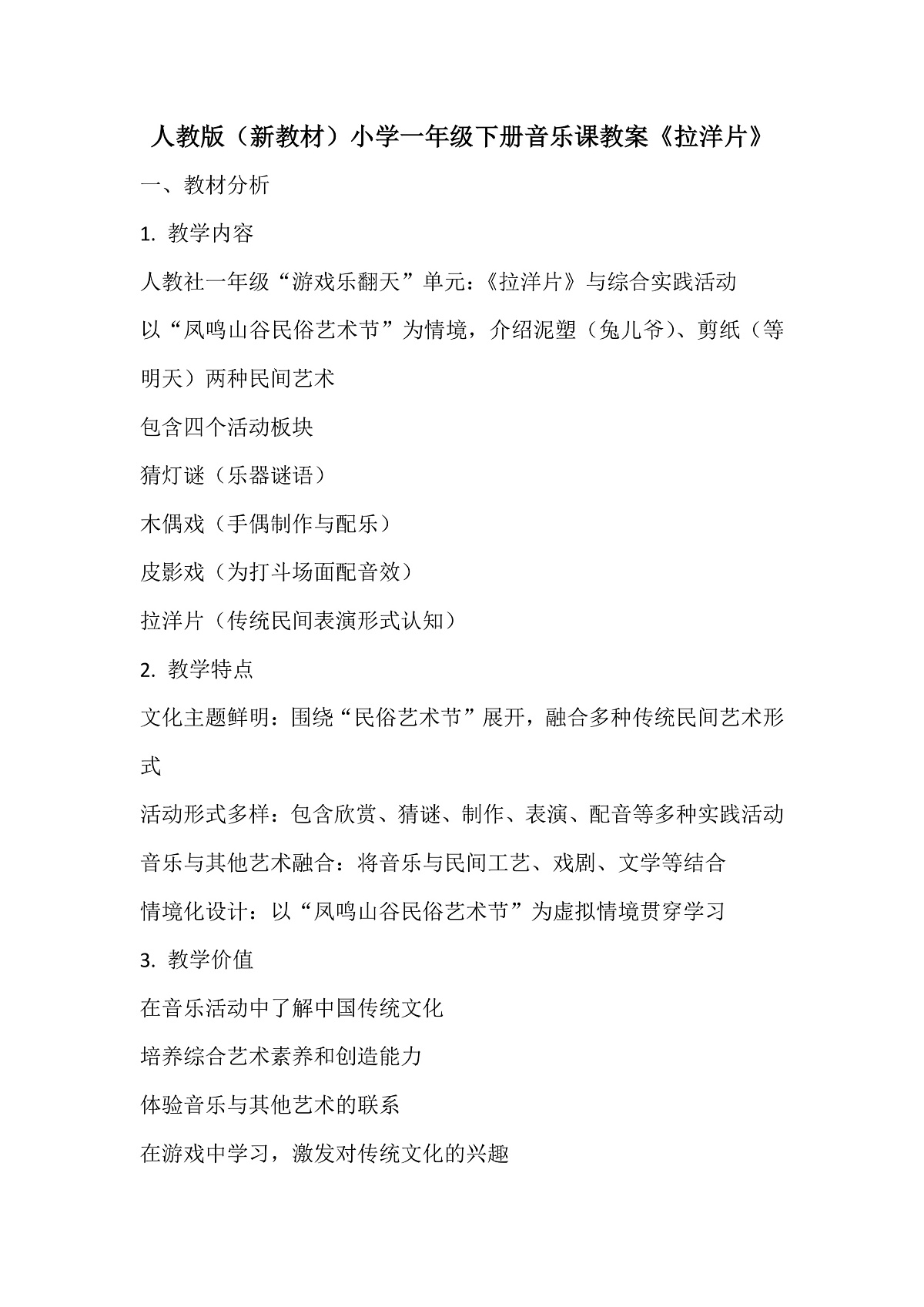 人教版（新教材）小学一年级下册音乐课教案《拉洋片》

一、教材分析

1. 教学内容

人教社一年级“游戏乐翻天”单元：《拉洋片》与综合实践活动

以“凤鸣山谷民俗艺术节”为情境，介绍泥塑（兔儿爷）、剪纸（等明天）两种民间艺术

包含四个活动板块

猜灯谜（乐器谜语）

木偶戏（手偶制作与配乐）

皮影戏（为打斗场面配音效）

拉洋片（传统民间表演形式认知）

2. 教学特点

文化主题鲜明：围绕“民俗艺术节”展开，融合多种传统民间艺术形式

活动形式多样：包含欣赏、猜谜、制作、表演、配音等多种实践活动

音乐与其他艺术融合：将音乐与民间工艺、戏剧、文学等结合

情境化设计：以“凤鸣山谷民俗艺术节”为虚拟情境贯穿学习

3. 教学价值

在音乐活动中了解中国传统文化

培养综合艺术素养和创造能力

体验音乐与其他艺术的联系

在游戏中学习，激发对传统文化的兴趣